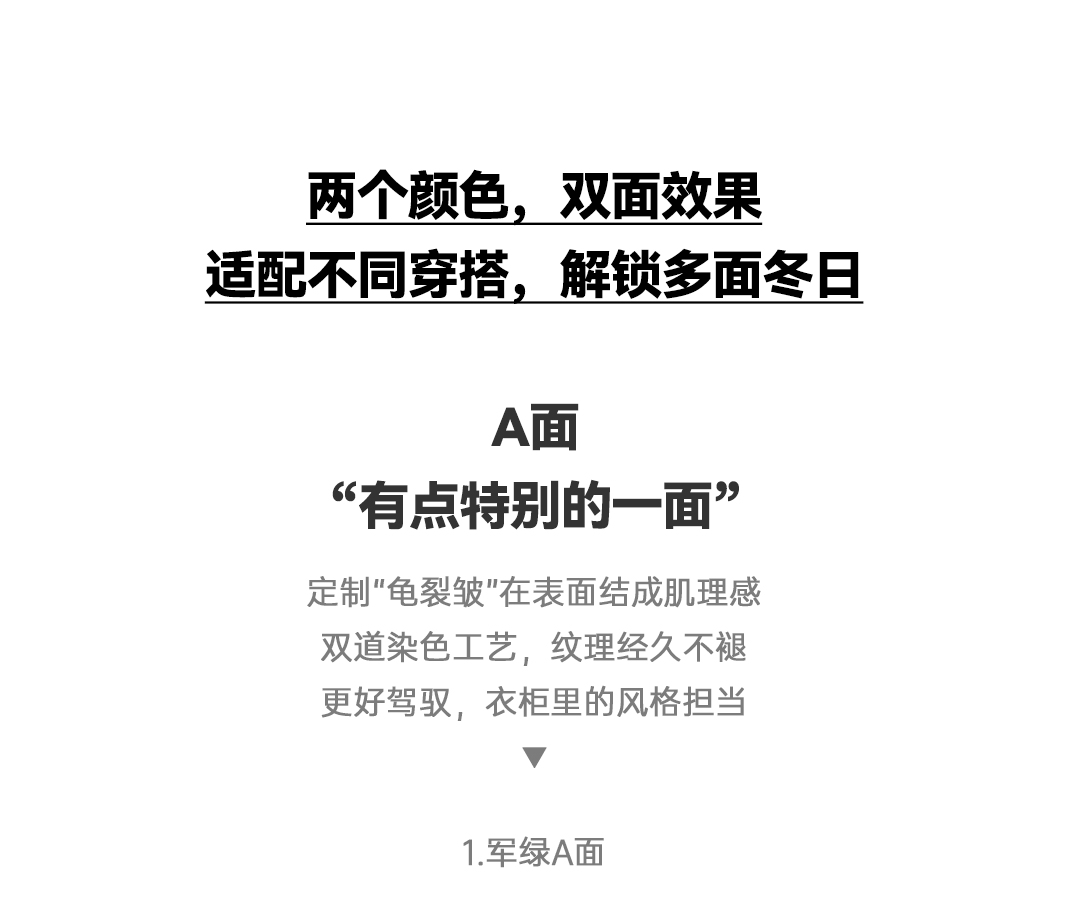 两个颜色，双面效果
适配不同穿搭，解锁多面冬日

A面
“有点特别的一面”

定制“龟裂皱”在表面结成肌理感
双道染色工艺，纹理经久不褪
更好驾驭，衣柜里的风格担当
▼

1.军绿A面